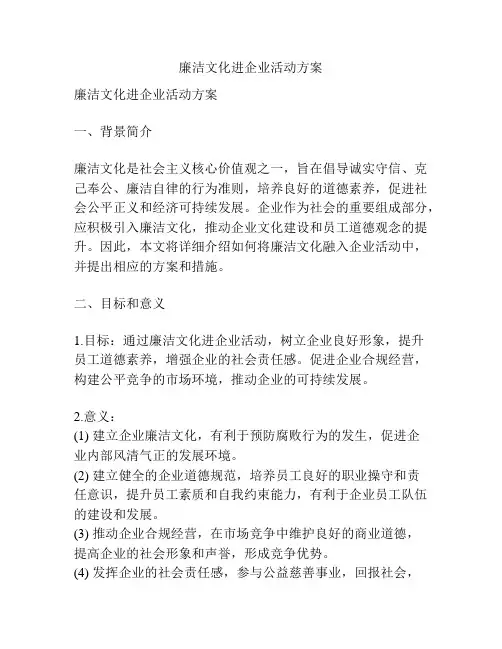 廉洁文化进企业活动方案

廉洁文化进企业活动方案

一、背景简介

廉洁文化是社会主义核心价值观之一，旨在倡导诚实守信、克己奉公、廉洁自律的行为准则，培养良好的道德素养，促进社会公平正义和经济可持续发展。企业作为社会的重要组成部分，应积极引入廉洁文化，推动企业文化建设和员工道德观念的提升。因此，本文将详细介绍如何将廉洁文化融入企业活动中，并提出相应的方案和措施。

二、目标和意义

1.目标：通过廉洁文化进企业活动，树立企业良好形象，提升员工道德素养，增强企业的社会责任感。促进企业合规经营，构建公平竞争的市场环境，推动企业的可持续发展。

2.意义：
(1) 建立企业廉洁文化，有利于预防腐败行为的发生，促进企业内部风清气正的发展环境。
(2) 建立健全的企业道德规范，培养员工良好的职业操守和责任意识，提升员工素质和自我约束能力，有利于企业员工队伍的建设和发展。
(3) 推动企业合规经营，在市场竞争中维护良好的商业道德，提高企业的社会形象和声誉，形成竞争优势。
(4) 发挥企业的社会责任感，参与公益慈善事业，回报社会，